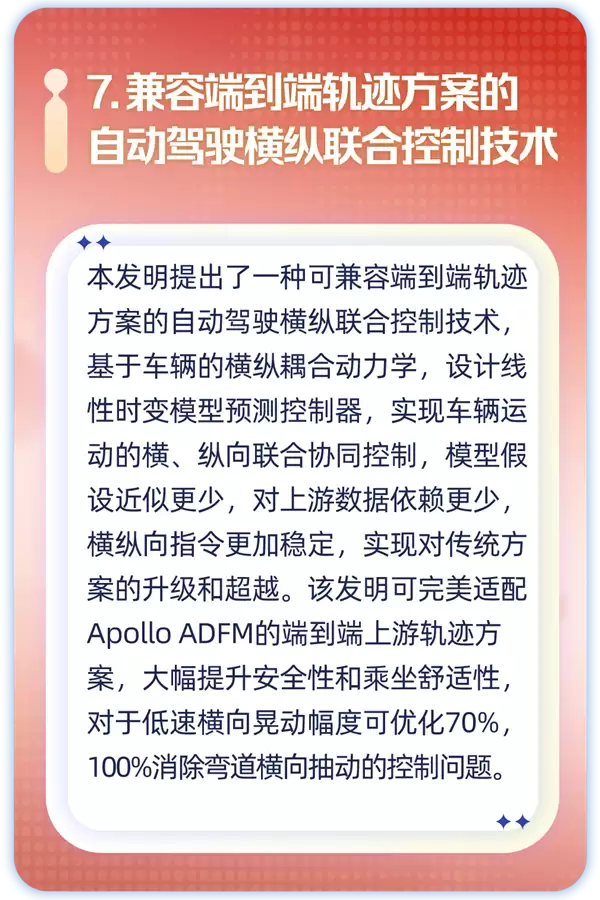 7. 兼容端到端轨迹方案的自动驾驶横纵联合控制技术

本发明提出了一种可兼容端到端轨迹方案的自动驾驶横纵联合控制技术，基于车辆的横纵耦合动力学，设计线性时变模型预测控制器，实现车辆运动的横、纵向联合协同控制，模型假设近似更少，对上游数据依赖更少，横纵向指令更加稳定，实现对传统方案的升级和超越。该发明可完美适配Apollo ADFM的端到端上游轨迹方案，大幅提升安全性和乘坐舒适性，对于低速横向晃动幅度可优化70%，100%消除弯道横向抽动的控制问题。